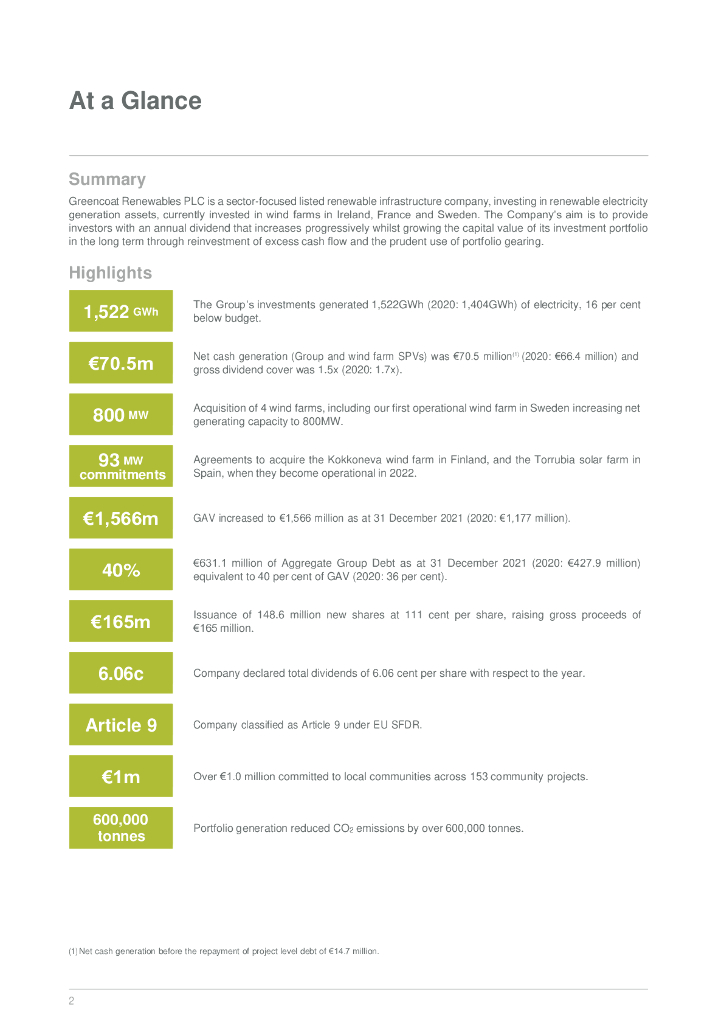 At a Glance

Summary

Greencoat Renewables PLC is a sector-focused listed renewable infrastructure company, investing in renewable electricity generation assets, currently invested in wind farms in Ireland, France and Sweden. The Company's aim is to provide investors with an annual dividend that increases progressively whilst growing the capital value of its investment portfolio in the long term through reinvestment of excess cash flow and the prudent use of portfolio gearing.

Highlights

1,522 GWh

The Group's investments generated 1,522GWh (2020: 1,404GWh) of electricity, 16 per cent below budget.

€70.5m

Net cash generation (Group and wind farm SPVs) was €70.5 million$^{(1)}$ (2020: €66.4 million) and gross dividend cover was 1.5x (2020: 1.7x).

800 MW

Acquisition of 4 wind farms, including our first operational wind farm in Sweden increasing net generating capacity to 800MW.

93 MW commitments

Agreements to acquire the Kokkoneva wind farm in Finland, and the Torrubia solar farm in Spain, when they become operational in 2022.

€1,566m

GAV increased to €1,566 million as at 31 December 2021 (2020: €1,177 million).

40%

€631.1 million of Aggregate Group Debt as at 31 December 2021 (2020: €427.9 million) equivalent to 40 per cent of GAV (2020: 36 per cent).

€165m

Issuance of 148.6 million new shares at 111 cent per share, raising gross proceeds of €165 million.

6.06c

Company declared total dividends of 6.06 cent per share with respect to the year.

Article 9

Company classified as Article 9 under EU SFDR.

€1m

Over €1.0 million committed to local communities across 153 community projects.

600,000 tonnes

Portfolio generation reduced $CO_2$ emissions by over 600,000 tonnes.

(1) Net cash generation before the repayment of project level debt of €14.7 million.

2